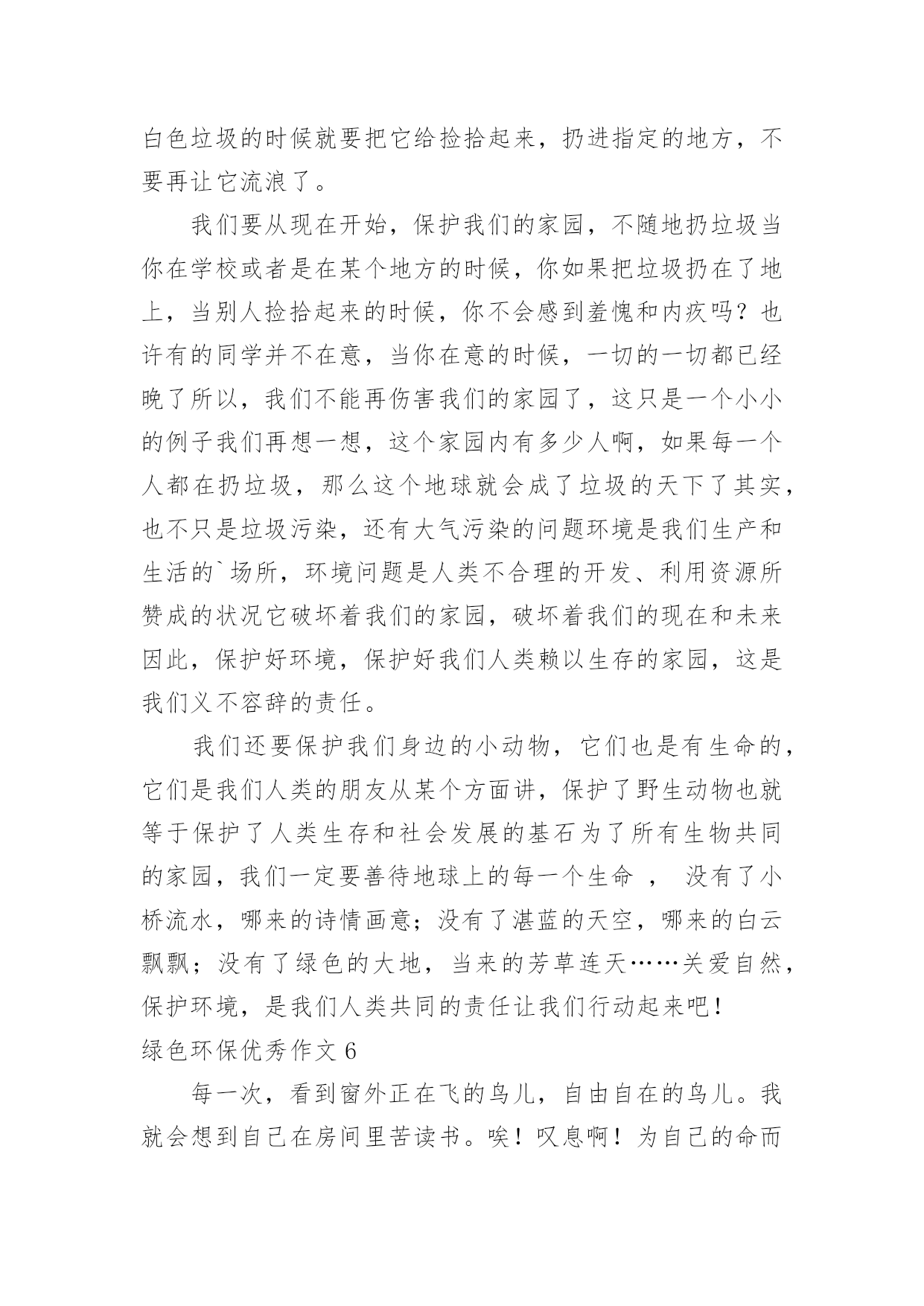 白色垃圾的时候就要把它给捡拾起来，扔进指定的地方，不要再让它流浪了。

我们要从现在开始，保护我们的家园，不随地扔垃圾当你在学校或者是在某个地方的时候，你如果把垃圾扔在了地上，当别人捡拾起来的时候，你不会感到羞愧和内疚吗？也许有的同学并不在意，当你在意的时候，一切的一切都已经晚了所以，我们不能再伤害我们的家园了，这只是一个小小的例子我们再想一想，这个家园内有多少人啊，如果每一个人都在扔垃圾，那么这个地球就会成了垃圾的天下了其实，也不只是垃圾污染，还有大气污染的问题环境是我们生产和生活的`场所，环境问题是人类不合理的开发、利用资源所赞成的状况它破坏着我们的家园，破坏着我们的现在和未来因此，保护好环境，保护好我们人类赖以生存的家园，这是我们义不容辞的责任。

我们还要保护我们身边的小动物，它们也是有生命的，它们是我们人类的朋友从某个方面讲，保护了野生动物也就等于保护了人类生存和社会发展的基石为了所有生物共同的家园，我们一定要善待地球上的每一个生命 ， 没有了小桥流水，哪来的诗情画意；没有了湛蓝的天空，哪来的白云飘飘；没有了绿色的大地，当来的芳草连天……关爱自然，保护环境，是我们人类共同的责任让我们行动起来吧！

绿色环保优秀作文 6

每一次，看到窗外正在飞的鸟儿，自由自在的鸟儿。我就会想到自己在房间里苦读书。唉！叹息啊！为自己的命而